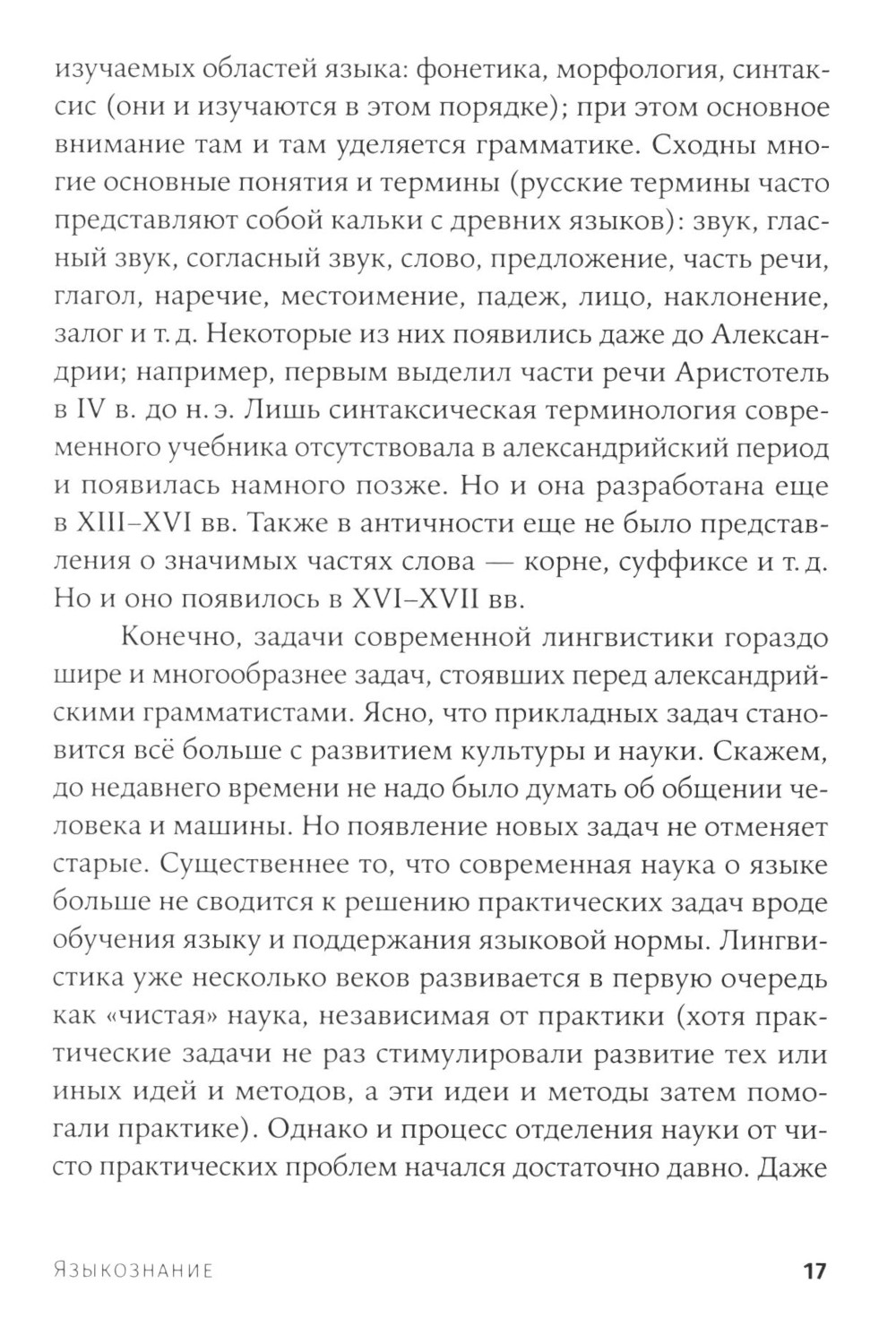 изучаемых областей языка: фонетика, морфология, синтаксис (они и изучаются в этом порядке); при этом основное внимание там и там уделяется грамматике. Сходны многие основные понятия и термины (русские термины часто представляют собой кальки с древних языков): звук, гласный звук, согласный звук, слово, предложение, часть речи, глагол, наречие, местоимение, падеж, лицо, наклонение, залог и т. д. Некоторые из них появились даже до Александрии; например, первым выделил части речи Аристотель в IV в. до н. э. Лишь синтаксическая терминология современного учебника отсутствовала в александрийский период и появилась намного позже. Но и она разработана еще в XIII–XVI вв. Также в античности еще не было представления о значимых частях слова — корне, суффиксе и т. д. Но и оно появилось в XVI–XVII вв.

Конечно, задачи современной лингвистики гораздо шире и многообразнее задач, стоявших перед александрийскими грамматистами. Ясно, что прикладных задач становится всё больше с развитием культуры и науки. Скажем, до недавнего времени не надо было думать об общении человека и машины. Но появление новых задач не отменяет старые. Существеннее то, что современная наука о языке больше не сводится к решению практических задач вроде обучения языку и поддержания языковой нормы. Лингвистика уже несколько веков развивается в первую очередь как «чистая» наука, независимая от практики (хотя практические задачи не раз стимулировали развитие тех или иных идей и методов, а эти идеи и методы затем помогали практике). Однако и процесс отделения науки от чисто практических проблем начался достаточно давно. Даже

Языкознание 17